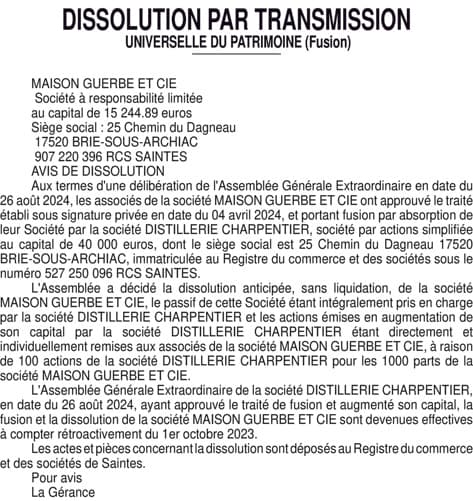 DISSOLUTION PAR TRANSMISSION
UNIVERSELLE DU PATRIMOINE (Fusion)

MAISON GUERBE ET CIE
Société à responsabilité limitée
au capital de 15 244.89 euros
Siège social : 25 Chemin du Dagneau
17520 BRIE-SOUS-ARCHIAC
907 220 396 RCS SAINTES
AVIS DE DISSOLUTION
Aux termes d'une délibération de l'Assemblée Générale Extraordinaire en date du 26 août 2024, les associés de la société MAISON GUERBE ET CIE ont approuvé le traité établi sous signature privée en date du 04 avril 2024, et portant fusion par absorption de leur Société par la société DISTILLERIE CHARPENTIER, société par actions simplifiée au capital de 40 000 euros, dont le siège social est 25 Chemin du Dagneau 17520 BRIE-SOUS-ARCHIAC, immatriculée au Registre du commerce et des sociétés sous le numéro 527 250 096 RCS SAINTES.

L'Assemblée a décidé la dissolution anticipée, sans liquidation, de la société MAISON GUERBE ET CIE, le passif de cette Société étant intégralement pris en charge par la société DISTILLERIE CHARPENTIER et les actions émises en augmentation de son capital par la société DISTILLERIE CHARPENTIER étant directement et individuellement remises aux associés de la société MAISON GUERBE ET CIE, à raison de 100 actions de la société DISTILLERIE CHARPENTIER pour les 1000 parts de la société MAISON GUERBE ET CIE.

L'Assemblée Générale Extraordinaire de la société DISTILLERIE CHARPENTIER, en date du 26 août 2024, ayant approuvé le traité de fusion et augmenté son capital, la fusion et la dissolution de la société MAISON GUERBE ET CIE sont devenues effectives à compter rétroactivement du 1er octobre 2023.

Les actes et pièces concernant la dissolution sont déposés au Registre du commerce et des sociétés de Saintes.

Pour avis
La Gérance